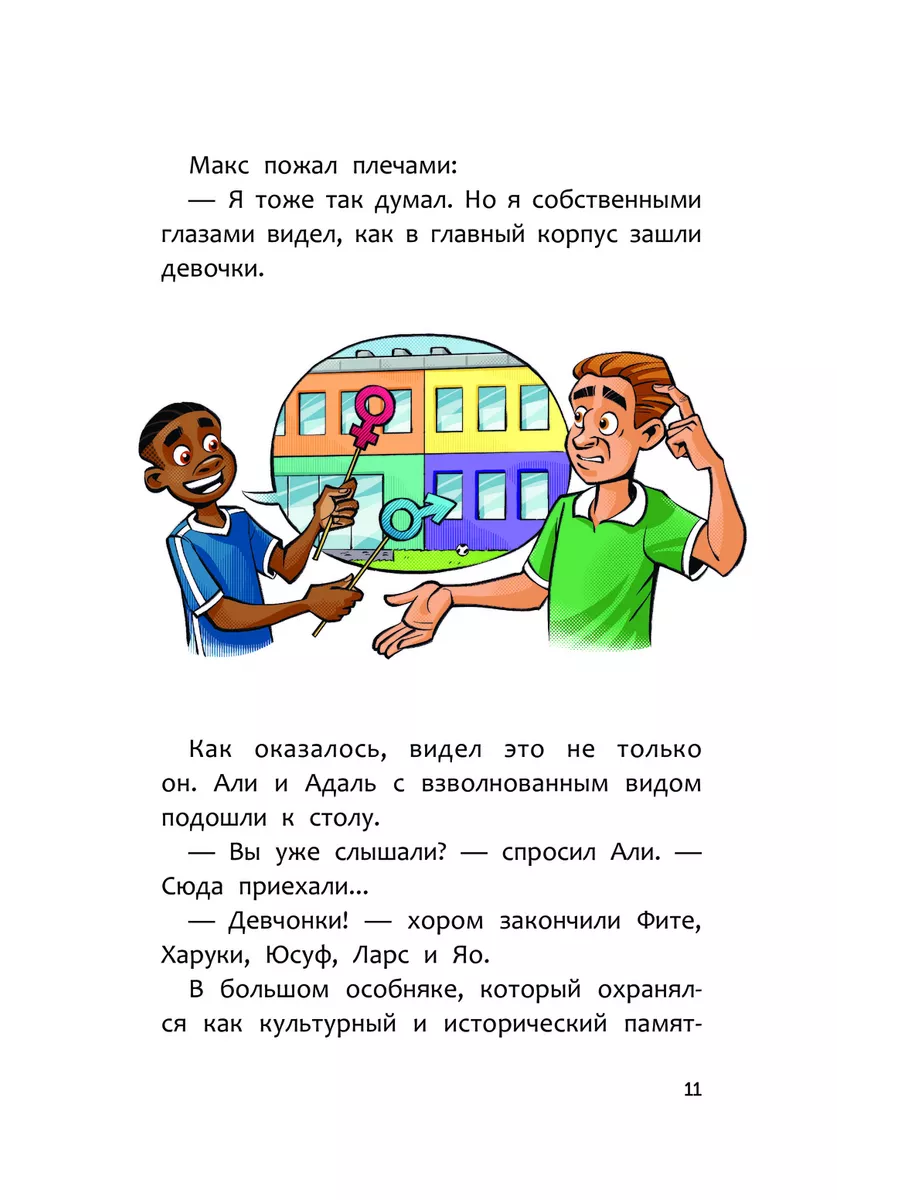 Макс пожал плечами:

— Я тоже так думал. Но я собственными глазами видел, как в главный корпус зашли девочки.

Как оказалось, видел это не только он. Али и Адаль с взволнованным видом подошли к столу.

— Вы уже слышали? — спросил Али. — Сюда приехали...

— Девчонки! — хором закончили Фите, Харуки, Юсуф, Ларс и Яо.

В большом особняке, который охранялся как культурный и исторический памят-

11